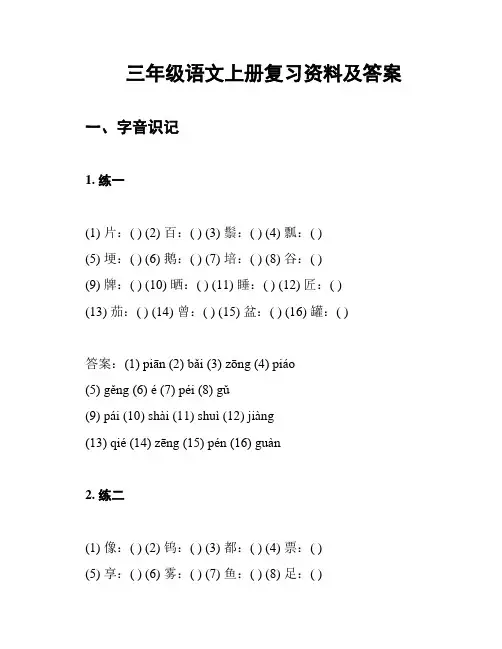 三年级语文上册复习资料及答案

一、字音识记

1. 练一

(1) 片：( ) (2) 百：( ) (3) 鬃：( ) (4) 飘：( )
(5) 埂：( ) (6) 鹅：( ) (7) 培：( ) (8) 谷：( )
(9) 牌：( ) (10) 晒：( ) (11) 睡：( ) (12) 匠：( )
(13) 茄：( ) (14) 曾：( ) (15) 盆：( ) (16) 罐：( )

答案：(1) piān (2) bǎi (3) zōng (4) piáo
(5) gěng (6) é (7) péi (8) gǔ
(9) pái (10) shài (11) shuì (12) jiàng
(13) qié (14) zēng (15) pén (16) guàn

2. 练二

(1) 像：( ) (2) 钨：( ) (3) 都：( ) (4) 票：( )
(5) 享：( ) (6) 雾：( ) (7) 鱼：( ) (8) 足：( )